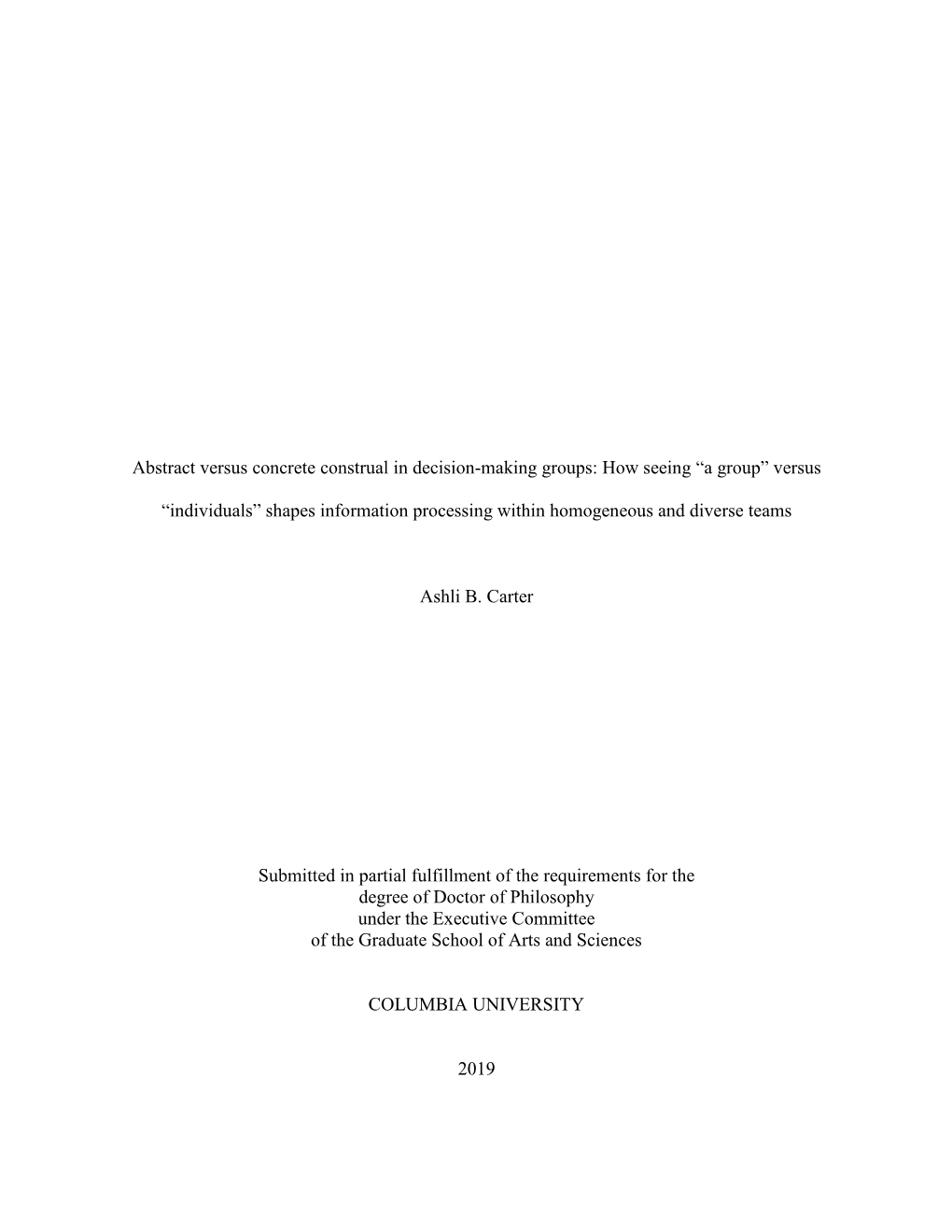 Abstract versus concrete construal in decision-making groups: How seeing “a group” versus “individuals” shapes information processing within homogeneous and diverse teams

Ashli B. Carter

Submitted in partial fulfillment of the requirements for the degree of Doctor of Philosophy under the Executive Committee of the Graduate School of Arts and Sciences

COLUMBIA UNIVERSITY

2019